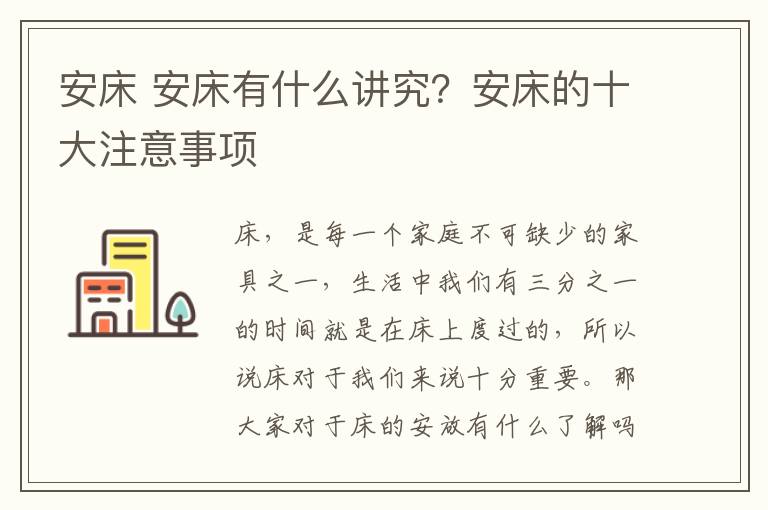 安床 安床有什么讲究？安床的十大注意事项

床，是每一个家庭不可缺少的家具之一，生活中我们有三分之一的时间就是在床上度过的，所以说床对于我们来说十分重要。那大家对于床的安放有什么了解吗